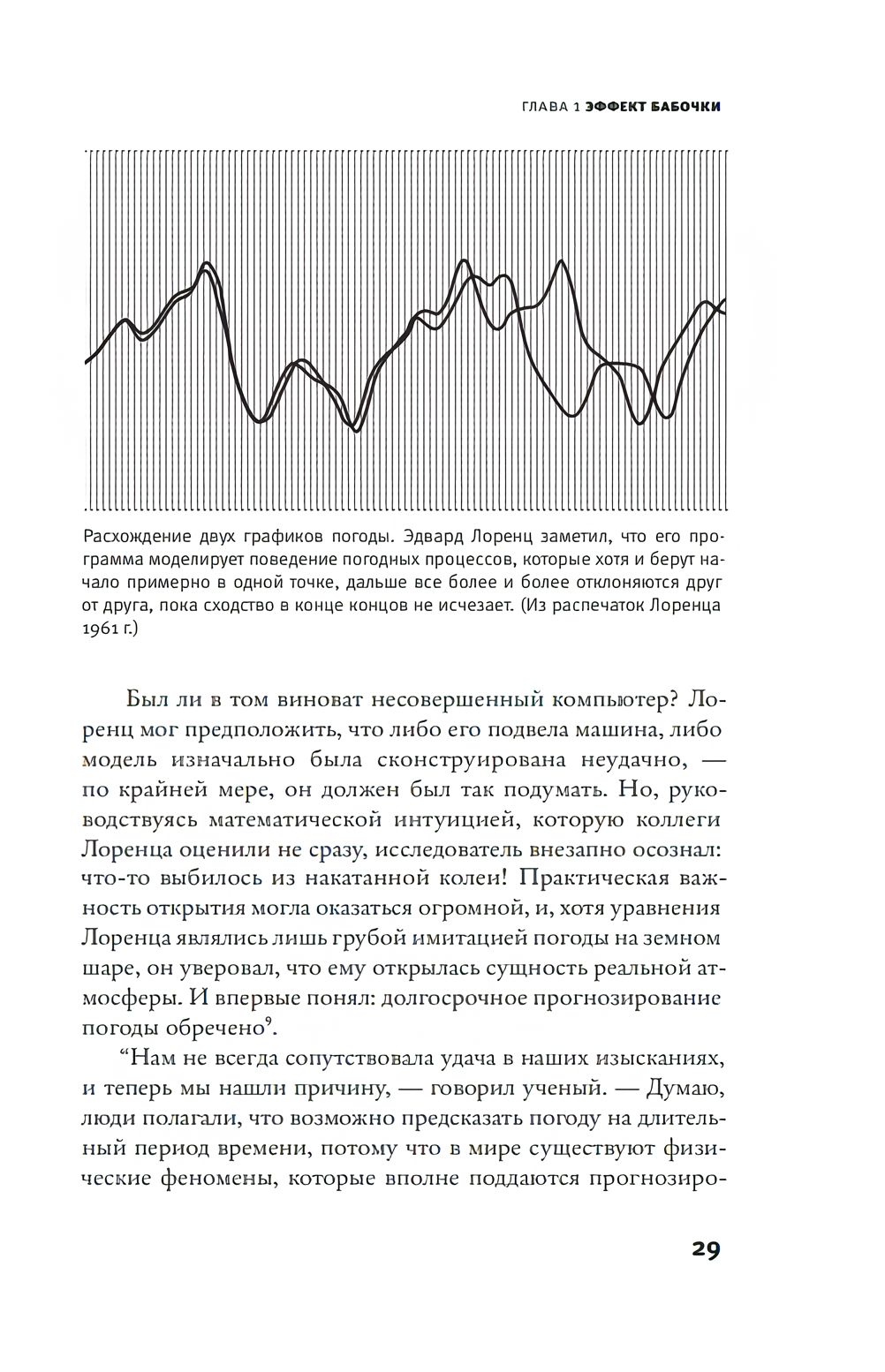 ГЛАВА 1 ЭФФЕКТ БАБОЧКИ

Расхождение двух графиков погоды. Эдвард Лоренц заметил, что его программа моделирует поведение погодных процессов, которые хотя и берут начало примерно в одной точке, дальше все более и более отклоняются друг от друга, пока сходство в конце концов не исчезает. (Из распечаток Лоренца 1961 г.)

Был ли в том виноват несовершенный компьютер? Лоренц мог предположить, что либо его подвела машина, либо модель изначально была сконструирована неудачно, — по крайней мере, он должен был так подумать. Но, руководствуясь математической интуицией, которую коллеги Лоренца оценили не сразу, исследователь внезапно осознал: что-то выбилось из накатанной колеи! Практическая важность открытия могла оказаться огромной, и, хотя уравнения Лоренца являлись лишь грубой имитацией погоды на земном шаре, он уверовал, что ему открылась сущность реальной атмосферы. И впервые понял: долгосрочное прогнозирование погоды обречено$^9$.

“Нам не всегда сопутствовала удача в наших изысканиях, и теперь мы нашли причину, — говорил ученый. — Думаю, люди полагали, что возможно предсказать погоду на длительный период времени, потому что в мире существуют физические феномены, которые вполне поддаются прогнозиро-

29